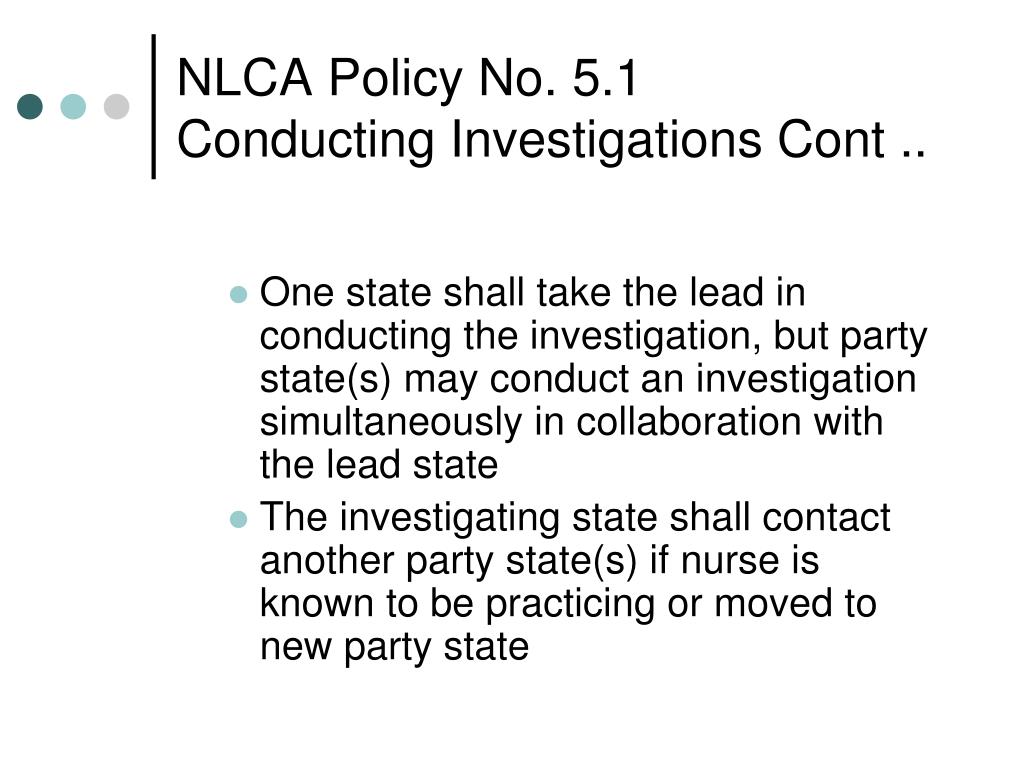 NLCA Policy No. 5.1
Conducting Investigations Cont ..

- One state shall take the lead in conducting the investigation, but party state(s) may conduct an investigation simultaneously in collaboration with the lead state
- The investigating state shall contact another party state(s) if nurse is known to be practicing or moved to new party state